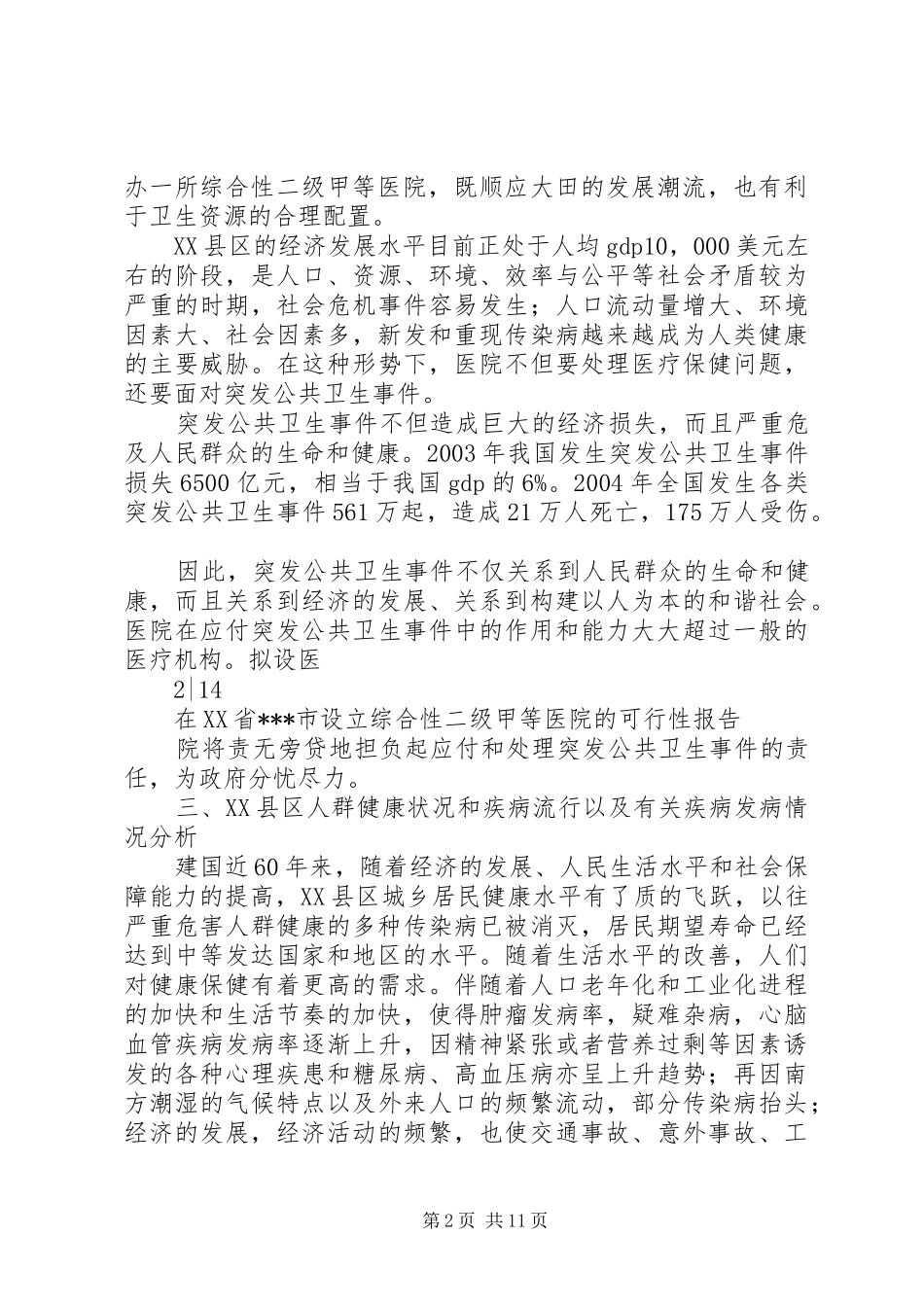 办一所综合性二级甲等医院，既顺应大田的发展潮流，也有利于卫生资源的合理配置。

XX县区的经济发展水平目前正处于人均gdp10，000美元左右的阶段，是人口、资源、环境、效率与公平等社会矛盾较为严重的时期，社会危机事件容易发生；人口流动量增大、环境因素大、社会因素多，新发和重现传染病越来越成为人类健康的主要威胁。在这种形势下，医院不但要处理医疗保健问题，还要面对突发公共卫生事件。

突发公共卫生事件不但造成巨大的经济损失，而且严重危及人民群众的生命和健康。2003年我国发生突发公共卫生事件损失6500亿元，相当于我国gdp的6%。2004年全国发生各类突发公共卫生事件561万起，造成21万人死亡，175万人受伤。

因此，突发公共卫生事件不仅关系到人民群众的生命和健康，而且关系到经济的发展、关系到构建以人为本的和谐社会。医院在应付突发公共卫生事件中的作用和能力大大超过一般的医疗机构。拟设医

2|14

在XX省***市设立综合性二级甲等医院的可行性报告

院将责无旁贷地担负起应付和处理突发公共卫生事件的责任，为政府分忧尽力。

三、XX县区人群健康状况和疾病流行以及有关疾病发病情况分析

建国近60年来，随着经济的发展、人民生活水平和社会保障能力的提高，XX县区城乡居民健康水平有了质的飞跃，以往严重危害人群健康的多种传染病已被消灭，居民期望寿命已经达到中等发达国家和地区的水平。随着生活水平的改善，人们对健康保健有着更高的需求。伴随着人口老年化和工业化进程的加快和生活节奏的加快，使得肿瘤发病率，疑难杂病，心脑血管疾病发病率逐渐上升，因精神紧张或者营养过剩等因素诱发的各种心理疾患和糖尿病、高血压病亦呈上升趋势；再因南方潮湿的气候特点以及外来人口的频繁流动，部分传染病抬头；经济的发展，经济活动的频繁，也使交通事故、意外事故、工

第2页 共11页